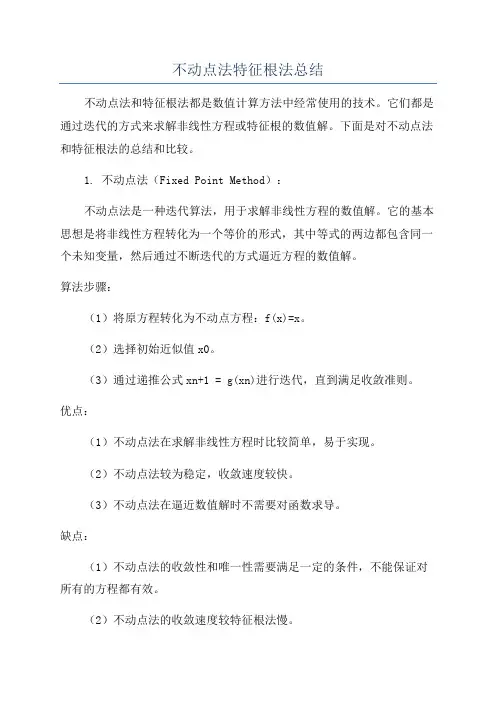 不动点法特征根法总结

不动点法和特征根法都是数值计算方法中经常使用的技术。它们都是通过迭代的方式来求解非线性方程或特征根的数值解。下面是对不动点法和特征根法的总结和比较。

1. 不动点法（Fixed Point Method）：

不动点法是一种迭代算法，用于求解非线性方程的数值解。它的基本思想是将非线性方程转化为一个等价的形式，其中等式的两边都包含同一个未知变量，然后通过不断迭代的方式逼近方程的数值解。

算法步骤：

（1）将原方程转化为不动点方程：f(x)=x。

（2）选择初始近似值 x0。

（3）通过递推公式 xn+1 = g(xn)进行迭代，直到满足收敛准则。

优点：

（1）不动点法在求解非线性方程时比较简单，易于实现。

（2）不动点法较为稳定，收敛速度较快。

（3）不动点法在逼近数值解时不需要对函数求导。

缺点：

（1）不动点法的收敛性和唯一性需要满足一定的条件，不能保证对所有的方程都有效。

（2）不动点法的收敛速度较特征根法慢。